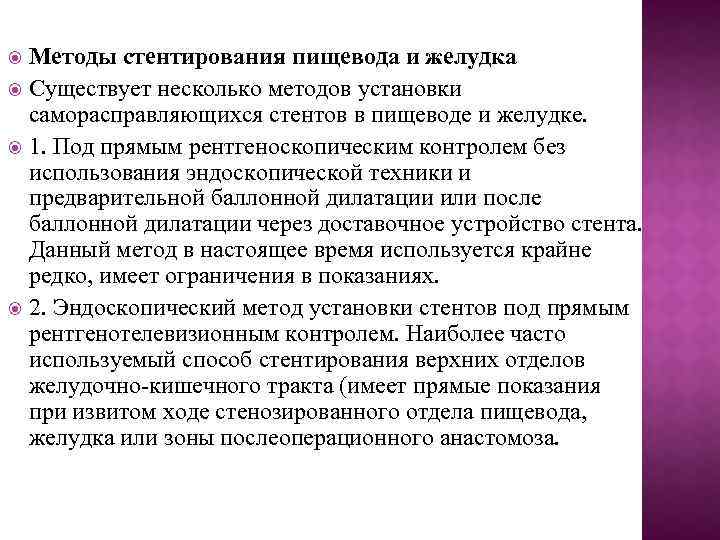 Методы стентирования пищевода и желудка

Существует несколько методов установки саморасправляющихся стентов в пищеводе и желудке.

1. Под прямым рентгеноскопическим контролем без использования эндоскопической техники и предварительной баллонной дилатации или после баллонной дилатации через доставочное устройство стента. Данный метод в настоящее время используется крайне редко, имеет ограничения в показаниях.

2. Эндоскопический метод установки стентов под прямым рентгенотелевизионным контролем. Наиболее часто используемый способ стентирования верхних отделов желудочно-кишечного тракта (имеет прямые показания при извитом ходе стенозированного отдела пищевода, желудка или зоны послеоперационного анастомоза.